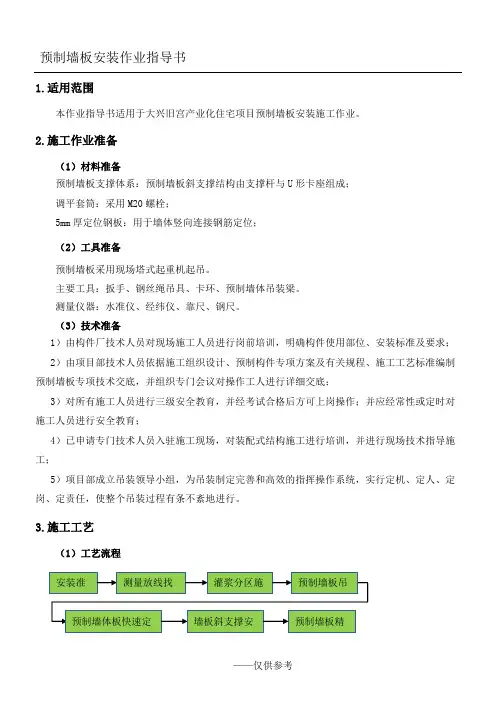 预制墙板安装作业指导书

1.适用范围

本作业指导书适用于大兴旧宫产业化住宅项目预制墙板安装施工作业。

2.施工作业准备

（1）材料准备

预制墙板支撑体系：预制墙板斜支撑结构由支撑杆与U形卡座组成；

调平套筒：采用M20螺栓；

5mm厚定位钢板：用于墙体竖向连接钢筋定位；

（2）工具准备

预制墙板采用现场塔式起重机起吊。

主要工具：扳手、钢丝绳吊具、卡环、预制墙体吊装梁。

测量仪器：水准仪、经纬仪、靠尺、钢尺。

（3）技术准备

1）由构件厂技术人员对现场施工人员进行岗前培训，明确构件使用部位、安装标准及要求；

2）由项目部技术人员依据施工组织设计、预制构件专项方案及有关规程、施工工艺标准编制预制墙板专项技术交底，并组织专门会议对操作工人进行详细交底；

3）对所有施工人员进行三级安全教育，并经考试合格后方可上岗操作；并应经常性或定时对施工人员进行安全教育；

4）已申请专门技术人员入驻施工现场，对装配式结构施工进行培训，并进行现场技术指导施工；

5）项目部成立吊装领导小组，为吊装制定完善和高效的指挥操作系统，实行定机、定人、定岗、定责任，使整个吊装过程有条不紊地进行。

3.施工工艺

（1）工艺流程

安装准

测量放线找

灌浆分区施

预制墙板吊

预制墙体板快速定

墙板斜支撑安

预制墙板精

——仅供参考